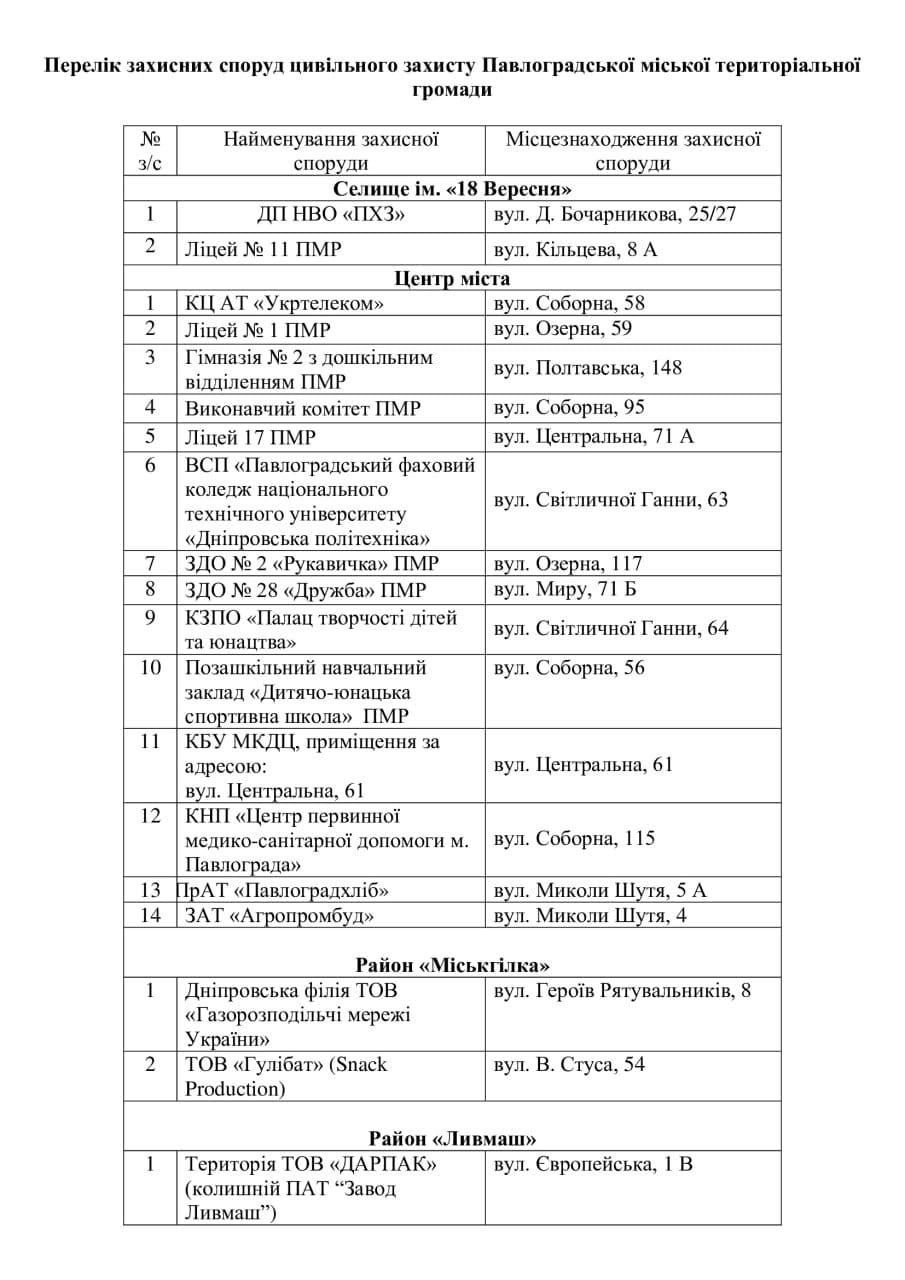 Перелік захисних споруд цивільного захисту Павлоградської міської територіальної громади

| № з/с | Найменування захисної споруди | Місцезнаходження захисної споруди |
|---|---|---|
| Селище ім. «18 Вересня» | | |
| 1 | ДП НВО «ПХЗ» | вул. Д. Бочарникова, 25/27 |
| 2 | Ліцей № 11 ПМР | вул. Кільцева, 8 А |
| Центр міста | | |
| 1 | КЦ АТ «Укртелеком» | вул. Соборна, 58 |
| 2 | Ліцей № 1 ПМР | вул. Озерна, 59 |
| 3 | Гімназія № 2 з дошкільним відділенням ПМР | вул. Полтавська, 148 |
| 4 | Виконавчий комітет ПМР | вул. Соборна, 95 |
| 5 | Ліцей 17 ПМР | вул. Центральна, 71 А |
| 6 | ВСП «Павлоградський фаховий коледж національного технічного університету «Дніпровська політехніка» | вул. Світличної Ганни, 63 |
| 7 | ЗДО № 2 «Рукавичка» ПМР | вул. Озерна, 117 |
| 8 | ЗДО № 28 «Дружба» ПМР | вул. Миру, 71 Б |
| 9 | КЗПО «Палац творчості дітей та юнацтва» | вул. Світличної Ганни, 64 |
| 10 | Позашкільний навчальний заклад «Дитячо-юнацька спортивна школа» ПМР | вул. Соборна, 56 |
| 11 | КБУ МКДЦ, приміщення за адресою: вул. Центральна, 61 | вул. Центральна, 61 |
| 12 | КНП «Центр первинної медико-санітарної допомоги м. Павлограда» | вул. Соборна, 115 |
| 13 | ПрАТ «Павлоградхліб» | вул. Миколи Шутя, 5 А |
| 14 | ЗАТ «Агропромбуд» | вул. Миколи Шутя, 4 |
| Район «Міськгілка» | | |
| 1 | Дніпровська філія ТОВ «Газорозподільчі мережі України» | вул. Героїв Рятувальників, 8 |
| 2 | ТОВ «Гулібат» (Snack Production) | вул. В. Стуса, 54 |
| Район «Ливмаш» | | |
| 1 | Територія ТОВ «ДАРПАК» (колишній ПАТ "Завод Ливмаш") | вул. Європейська, 1 В |